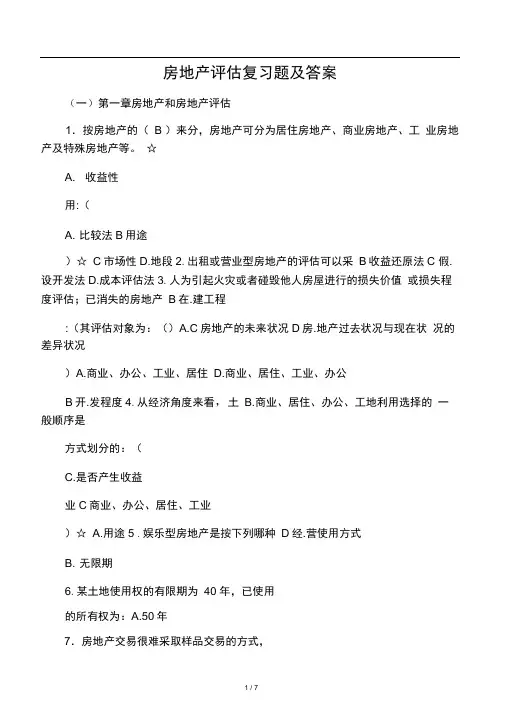 房地产评估复习题及答案

（一）第一章房地产和房地产评估

1．按房地产的（ B ）来分，房地产可分为居住房地产、商业房地产、工 业房地产及特殊房地产等。 ☆

A. 收益性

用:（

A. 比较法 B 用途

）☆ C 市场性 D.地段 2. 出租或营业型房地产的评估可以采 B 收益还原法 C 假.设开发法 D.成本评估法 3. 人为引起火灾或者碰毁他人房屋进行的损失价值 或损失程度评估；已消失的房地产 B 在.建工程

:（其评估对象为：（）A.C 房地产的未来状况 D 房.地产过去状况与现在状 况的差异状况

）A.商业、办公、工业、居住 D.商业、居住、工业、办公

B 开.发程度 4. 从经济角度来看，土 B.商业、居住、办公、工地利用选择的 一般顺序是

方式划分的：（

C.是否产生收益

业 C 商业、办公、居住、工业

）☆ A.用途 5 . 娱乐型房地产是按下列哪种 D 经.营使用方式

B. 无限期

6. 某土地使用权的有限期为 40 年，已使用

的所有权为：A.50 年

7．房地产交易很难采取样品交易的方式，

1 / 7